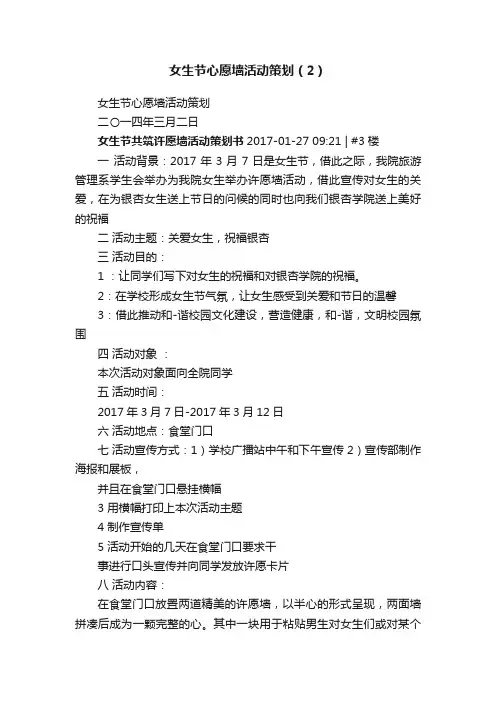 女生节心愿墙活动策划（2）

女生节心愿墙活动策划

二〇一四年三月二日

女生节共筑许愿墙活动策划书 2017-01-27 09:21 | #3 楼

一 活动背景：2017 年 3 月 7 日是女生节，借此之际，我院旅游管理系学生会举办为我院女生举办许愿墙活动，借此宣传对女生的关爱，在为银杏女生送上节日的问候的同时也向我们银杏学院送上美好的祝福

二 活动主题：关爱女生，祝福银杏

三 活动目的：

1 ：让同学们写下对女生的祝福和对银杏学院的祝福。

2：在学校形成女生节气氛，让女生感受到关爱和节日的温馨

3：借此推动和-谐校园文化建设，营造健康，和-谐，文明校园氛围

四 活动对象 ：

本次活动对象面向全院同学

五 活动时间：

2017 年 3 月 7 日-2017 年 3 月 12 日

六 活动地点：食堂门口

七 活动宣传方式：1）学校广播站中午和下午宣传 2）宣传部制作海报和展板，

并且在食堂门口悬挂横幅

3 用横幅打印上本次活动主题

4 制作宣传单

5 活动开始的几天在食堂门口要求干

事进行口头宣传并向同学发放许愿卡片

八 活动内容：

在食堂门口放置两道精美的许愿墙，以半心的形式呈现，两面墙拼凑后成为一颗完整的心。其中一块用于粘贴男生对女生们或对某个